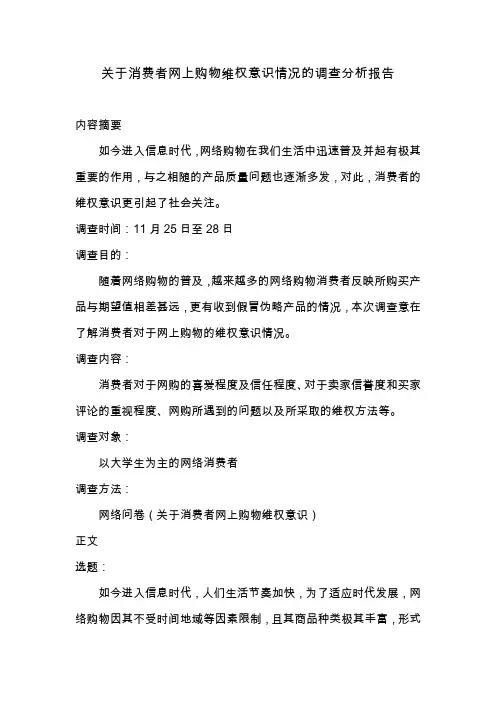 关于消费者网上购物维权意识情况的调查分析报告

内容摘要

如今进入信息时代，网络购物在我们生活中迅速普及并起有极其重要的作用，与之相随的产品质量问题也逐渐多发，对此，消费者的维权意识更引起了社会关注。

调查时间：11 月 25 日至 28 日

调查目的：

随着网络购物的普及，越来越多的网络购物消费者反映所购买产品与期望值相差甚远，更有收到假冒伪略产品的情况，本次调查意在了解消费者对于网上购物的维权意识情况。

调查内容：

消费者对于网购的喜爱程度及信任程度、对于卖家信誉度和买家评论的重视程度、网购所遇到的问题以及所采取的维权方法等。

调查对象：

以大学生为主的网络消费者

调查方法：

网络问卷（关于消费者网上购物维权意识）

正文

选题：

如今进入信息时代，人们生活节奏加快，为了适应时代发展，网络购物因其不受时间地域等因素限制，且其商品种类极其丰富，形式